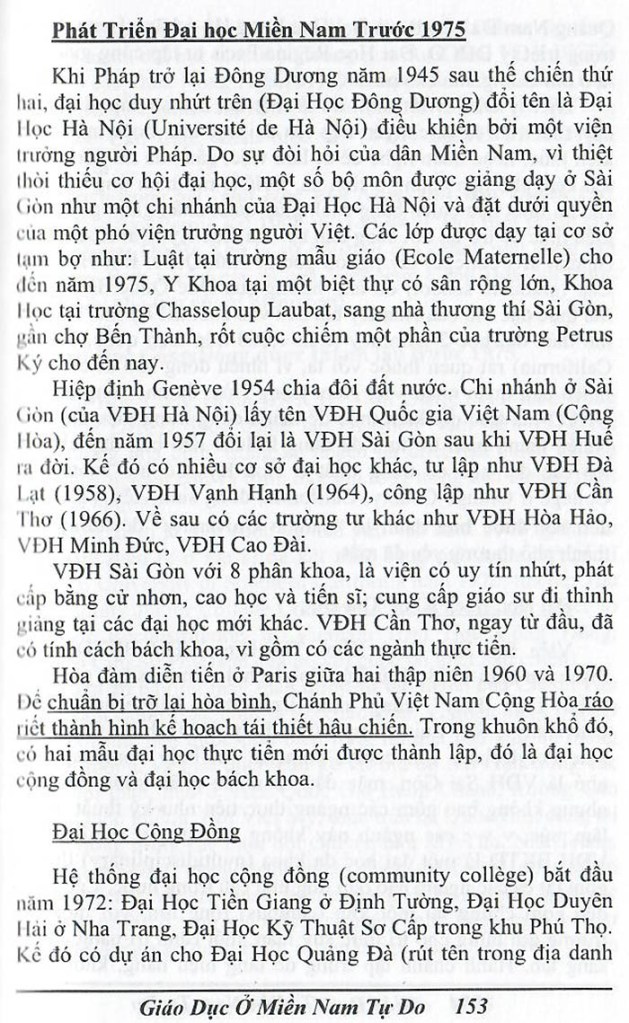 Phát Triển Đại học Miền Nam Trước 1975

Khi Pháp trở lại Đông Dương năm 1945 sau thế chiến thứ hai, đại học duy nhứt trên (Đại Học Đông Dương) đổi tên là Đại Học Hà Nội (Université de Hà Nội) điều khiển bởi một viện trưởng người Pháp. Do sự đòi hỏi của dân Miền Nam, vì thiệt thòi thiếu cơ hội đại học, một số bộ môn được giảng dạy ở Sài Gòn như một chi nhánh của Đại Học Hà Nội và đặt dưới quyền của một phó viện trưởng người Việt. Các lớp được dạy tại cơ sở tạm bợ như: Luật tại trường mẫu giáo (Ecole Maternelle) cho đến năm 1975, Y Khoa tại một biệt thự có sân rộng lớn, Khoa Học tại trường Chasseloup Laubat, sang nhà thương thí Sài Gòn, gần chợ Bến Thành, rốt cuộc chiếm một phần của trường Petrus Ký cho đến nay.

Hiệp định Genève 1954 chia đôi đất nước. Chi nhánh ở Sài Gòn (của VĐH Hà Nội) lấy tên VĐH Quốc gia Việt Nam (Cộng Hòa), đến năm 1957 đổi lại là VĐH Sài Gòn sau khi VĐH Huế ra đời. Kế đó có nhiều cơ sở đại học khác, tư lập như VĐH Đà Lạt (1958), VĐH Vạnh Hạnh (1964), công lập như VĐH Cần Thơ (1966). Về sau có các trường tư khác như VĐH Hòa Hảo, VĐH Minh Đức, VĐH Cao Đài.

VĐH Sài Gòn với 8 phân khoa, là viện có uy tín nhứt, phát cấp bằng cử nhơn, cao học và tiến sĩ; cung cấp giáo sư đi thỉnh giảng tại các đại học mới khác. VĐH Cần Thơ, ngay từ đầu, đã có tính cách bách khoa, vì gồm có các ngành thực tiễn.

Hòa đàm diễn tiến ở Paris giữa hai thập niên 1960 và 1970. Để chuẩn bị trở lại hòa bình, Chánh Phủ Việt Nam Cộng Hòa ráo riết thành hình kế hoạch tái thiết hậu chiến. Trong khuôn khổ đó, có hai mẫu đại học thực tiễn mới được thành lập, đó là đại học cộng đồng và đại học bách khoa.

Đại Học Cộng Đồng

Hệ thống đại học cộng đồng (community college) bắt đầu năm 1972: Đại Học Tiền Giang ở Định Tường, Đại Học Duyên Hải ở Nha Trang, Đại Học Kỹ Thuật Sơ Cấp trong khu Phú Thọ. Kế đó có dự án cho Đại Học Quảng Đà (rút tên trong địa danh

Giáo Dục Ở Miền Nam Tự Do 153